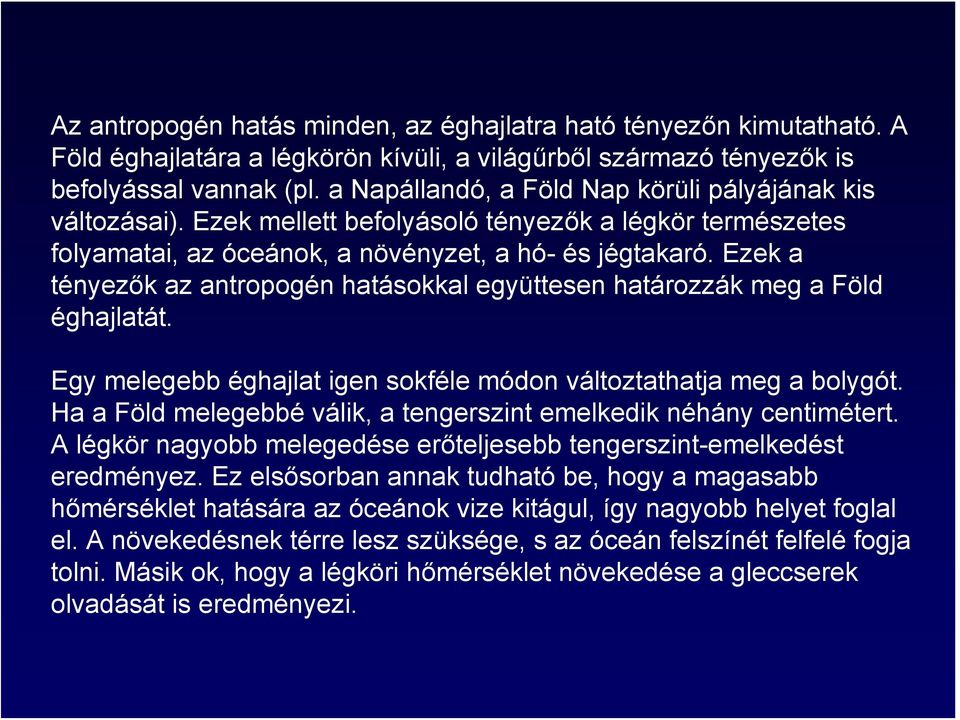 Az antropogén hatás minden, az éghajlatra ható tényezőn kimutatható. A Föld éghajlatára a légkörön kívüli, a világűrből származó tényezők is befolyással vannak (pl. a Napállandó, a Föld Nap körüli pályájának kis változásai). Ezek mellett befolyásoló tényezők a légkör természetes folyamatai, az óceánok, a növényzet, a hó- és jégtakaró. Ezek a tényezők az antropogén hatásokkal együttesen határozzák meg a Föld éghajlatát.

Egy melegebb éghajlat igen sokféle módon változtathatja meg a bolygót. Ha a Föld melegebbé válik, a tengerszint emelkedik néhány centimétert. A légkör nagyobb melegedése erőteljesebb tengerszint-emelkedést eredményez. Ez elsősorban annak tudható be, hogy a magasabb hőmérséklet hatására az óceánok vize kitágul, így nagyobb helyet foglal el. A növekedésnek térre lesz szüksége, s az óceán felszínét felfelé fogja tolni. Másik ok, hogy a légköri hőmérséklet növekedése a gleccserek olvadását is eredményezi.